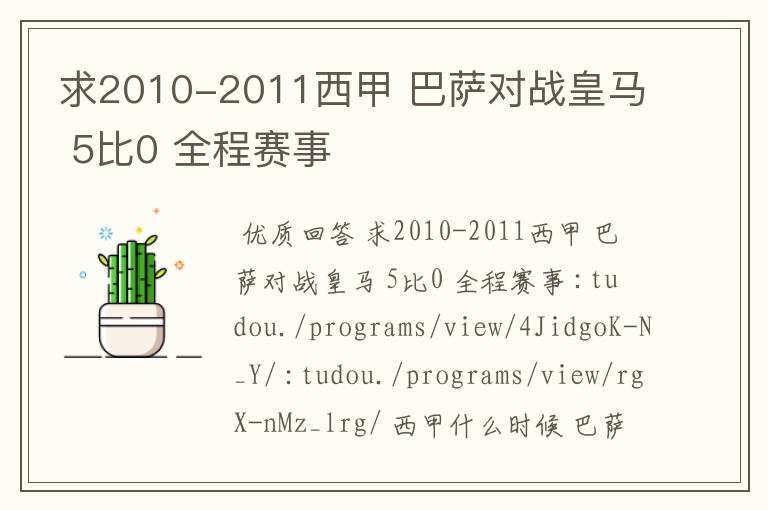 求2010-2011西甲 巴萨对战皇马 5比0 全程赛事

优质回答 求2010-2011西甲 巴萨对战皇马 5比0 全程赛事：tudou./programs/view/4JidgoK-N_Y/：tudou./programs/view/rgX-nMz_1rg/ 西甲什么时候 巴萨